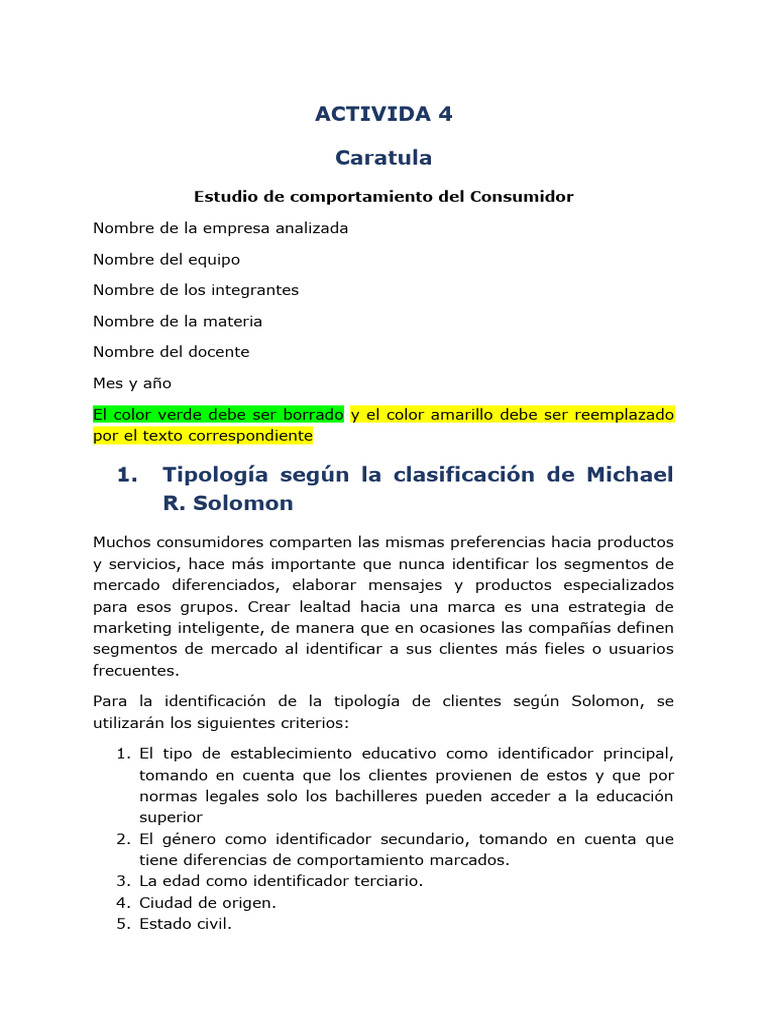 ACTIVIDA 4

Caratula

Estudio de comportamiento del Consumidor

Nombre de la empresa analizada

Nombre del equipo

Nombre de los integrantes

Nombre de la materia

Nombre del docente

Mes y año

El color verde debe ser borrado y el color amarillo debe ser reemplazado por el texto correspondiente

1. Tipología según la clasificación de Michael R. Solomon

Muchos consumidores comparten las mismas preferencias hacia productos y servicios, hace más importante que nunca identificar los segmentos de mercado diferenciados, elaborar mensajes y productos especializados para esos grupos. Crear lealtad hacia una marca es una estrategia de marketing inteligente, de manera que en ocasiones las compañías definen segmentos de mercado al identificar a sus clientes más fieles o usuarios frecuentes.

Para la identificación de la tipología de clientes según Solomon, se utilizarán los siguientes criterios:

1. El tipo de establecimiento educativo como identificador principal, tomando en cuenta que los clientes provienen de estos y que por normas legales solo los bachilleres pueden acceder a la educación superior
2. El género como identificador secundario, tomando en cuenta que tiene diferencias de comportamiento marcados.
3. La edad como identificador terciario.
4. Ciudad de origen.
5. Estado civil.